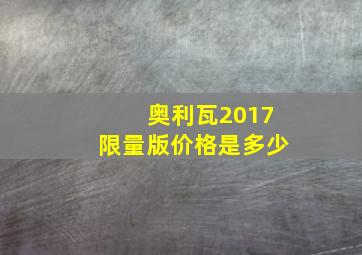 奥利瓦2017
限量版价格是多少